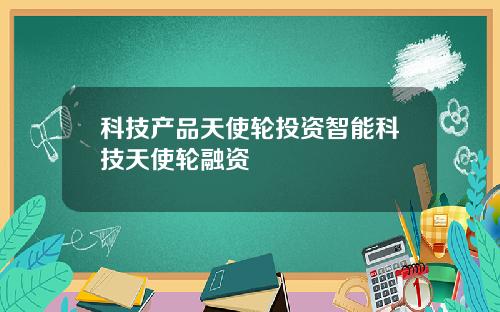 科技产品天使轮投资智能科技天使轮融资

1